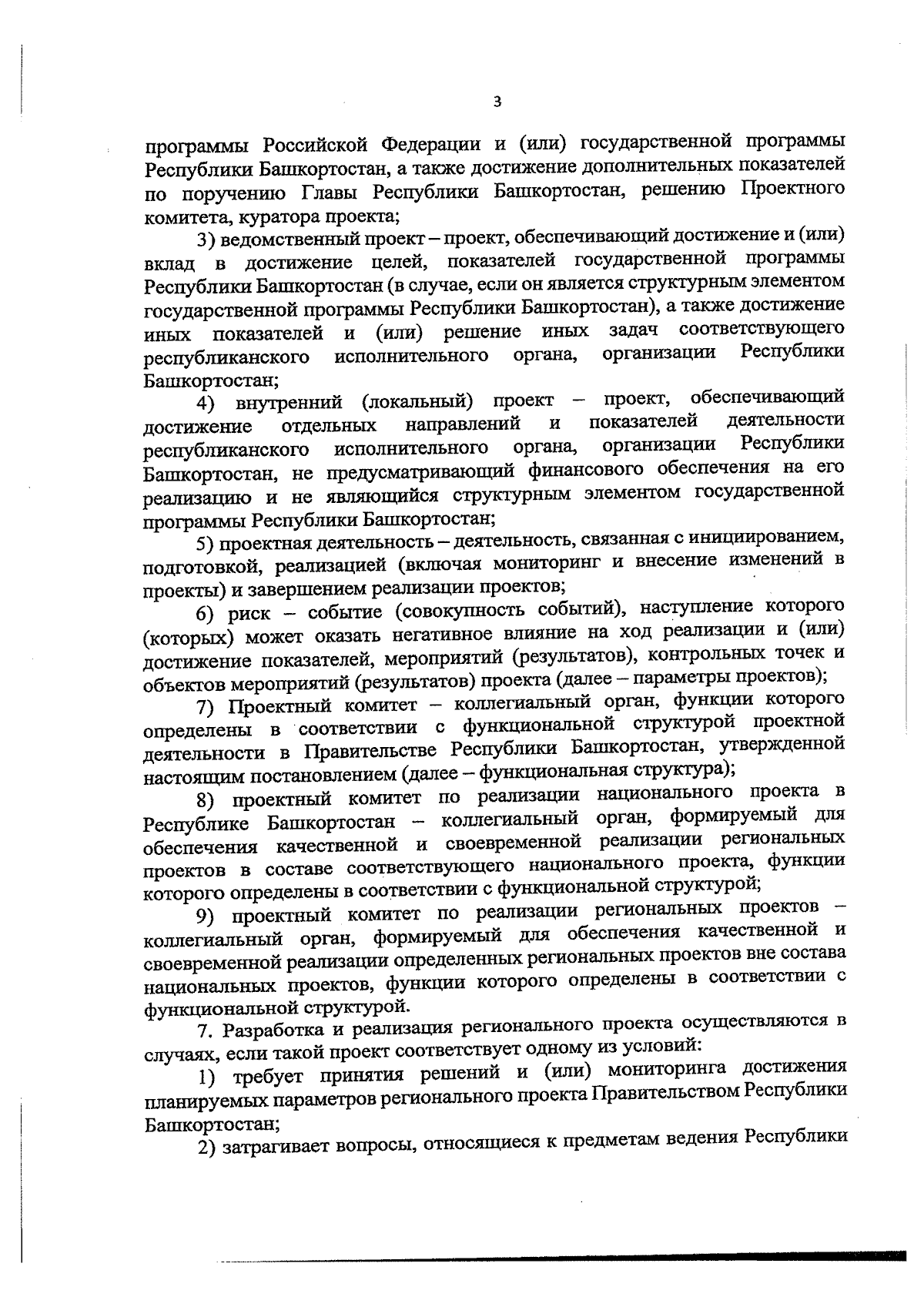 3

программы Российской Федерации и (или) государственной программы Республики Башкортостан, а также достижение дополнительных показателей по поручению Главы Республики Башкортостан, решению Проектного комитета, куратора проекта;

3) ведомственный проект – проект, обеспечивающий достижение и (или) вклад в достижение целей, показателей государственной программы Республики Башкортостан (в случае, если он является структурным элементом государственной программы Республики Башкортостан), а также достижение иных показателей и (или) решение иных задач соответствующего республиканского исполнительного органа, организации Республики Башкортостан;

4) внутренний (локальный) проект – проект, обеспечивающий достижение отдельных направлений и показателей деятельности республиканского исполнительного органа, организации Республики Башкортостан, не предусматривающий финансового обеспечения на его реализацию и не являющийся структурным элементом государственной программы Республики Башкортостан;

5) проектная деятельность – деятельность, связанная с инициированием, подготовкой, реализацией (включая мониторинг и внесение изменений в проекты) и завершением реализации проектов;

6) риск – событие (совокупность событий), наступление которого (которых) может оказать негативное влияние на ход реализации и (или) достижение показателей, мероприятий (результатов), контрольных точек и объектов мероприятий (результатов) проекта (далее – параметры проектов);

7) Проектный комитет – коллегиальный орган, функции которого определены в соответствии с функциональной структурой проектной деятельности в Правительстве Республики Башкортостан, утвержденной настоящим постановлением (далее – функциональная структура);

8) проектный комитет по реализации национального проекта в Республике Башкортостан – коллегиальный орган, формируемый для обеспечения качественной и своевременной реализации региональных проектов в составе соответствующего национального проекта, функции которого определены в соответствии с функциональной структурой;

9) проектный комитет по реализации региональных проектов – коллегиальный орган, формируемый для обеспечения качественной и своевременной реализации определенных региональных проектов вне состава национальных проектов, функции которого определены в соответствии с функциональной структурой.

7. Разработка и реализация регионального проекта осуществляются в случаях, если такой проект соответствует одному из условий:

1) требует принятия решений и (или) мониторинга достижения планируемых параметров регионального проекта Правительством Республики Башкортостан;

2) затрагивает вопросы, относящиеся к предметам ведения Республики